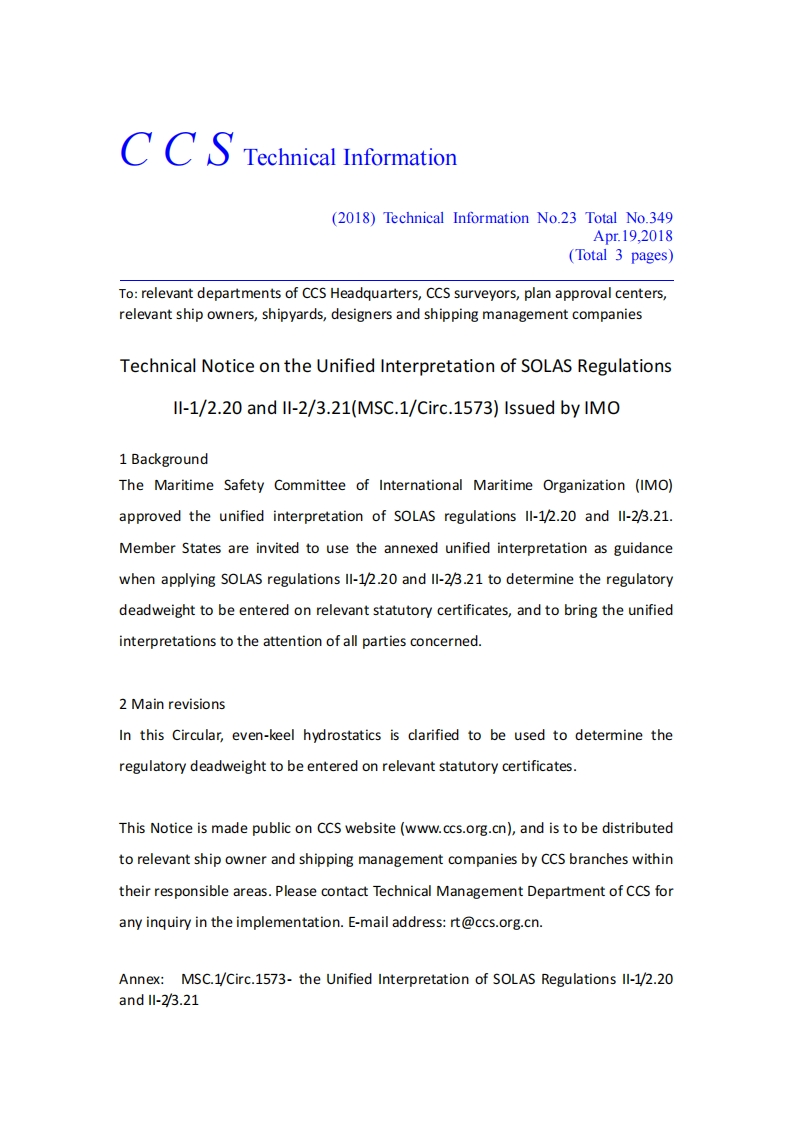 C C S Technical Information

(2018) Technical Information No.23 Total No.349
Apr.19,2018
(Total 3 pages)

To: relevant departments of CCS Headquarters, CCS surveyors, plan approval centers, relevant ship owners, shipyards, designers and shipping management companies

Technical Notice on the Unified Interpretation of SOLAS Regulations II-1/2.20 and II-2/3.21(MSC.1/Circ.1573) Issued by IMO

1 Background
The Maritime Safety Committee of International Maritime Organization (IMO) approved the unified interpretation of SOLAS regulations II-1/2.20 and II-2/3.21. Member States are invited to use the annexed unified interpretation as guidance when applying SOLAS regulations II-1/2.20 and II-2/3.21 to determine the regulatory deadweight to be entered on relevant statutory certificates, and to bring the unified interpretations to the attention of all parties concerned.

2 Main revisions
In this Circular, even-keel hydrostatics is clarified to be used to determine the regulatory deadweight to be entered on relevant statutory certificates.

This Notice is made public on CCS website (www.ccs.org.cn), and is to be distributed to relevant ship owner and shipping management companies by CCS branches within their responsible areas. Please contact Technical Management Department of CCS for any inquiry in the implementation. E-mail address: rt@ccs.org.cn.

Annex: MSC.1/Circ.1573- the Unified Interpretation of SOLAS Regulations II-1/2.20 and II-2/3.21